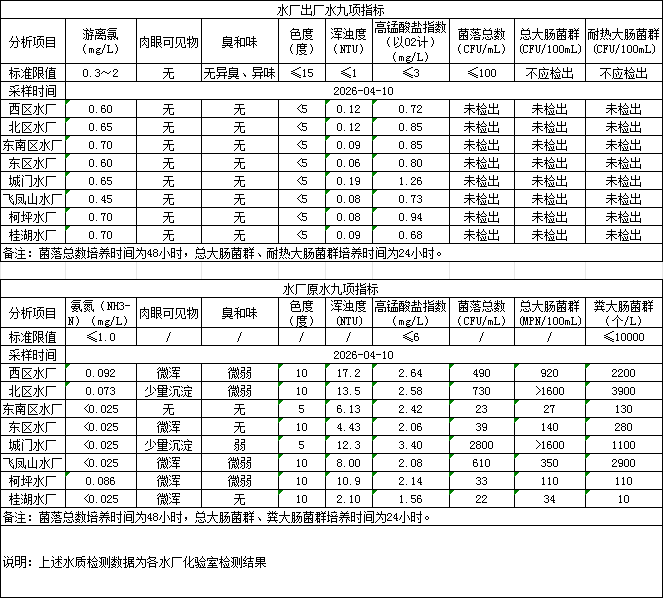 水厂出厂水九项指标

| 分析项目 | 游离氯（mg/L） | 肉眼可见物 | 臭和味 | 色度（度） | 浑浊度（NTU） | 高锰酸盐指数（以O2计）（mg/L） | 菌落总数（CFU/mL） | 总大肠菌群（CFU/100mL） | 耐热大肠菌群（CFU/100mL） |
|---|---|---|---|---|---|---|---|---|---|
| 标准限值 | 0.3～2 | 无 | 无异臭、异味 | ≤15 | ≤1 | ≤3 | ≤100 | 不应检出 | 不应检出 |
| 采样时间 | 2026-04-10 | | | | | | | | |
| 西区水厂 | 0.60 | 无 | 无 | <5 | 0.12 | 0.72 | 未检出 | 未检出 | 未检出 |
| 北区水厂 | 0.65 | 无 | 无 | <5 | 0.12 | 0.85 | 未检出 | 未检出 | 未检出 |
| 东南区水厂 | 0.70 | 无 | 无 | <5 | 0.09 | 0.85 | 未检出 | 未检出 | 未检出 |
| 东区水厂 | 0.60 | 无 | 无 | <5 | 0.06 | 0.80 | 未检出 | 未检出 | 未检出 |
| 城门水厂 | 0.65 | 无 | 无 | <5 | 0.19 | 1.26 | 未检出 | 未检出 | 未检出 |
| 飞凤山水厂 | 0.45 | 无 | 无 | <5 | 0.08 | 0.73 | 未检出 | 未检出 | 未检出 |
| 柯坪水厂 | 0.70 | 无 | 无 | <5 | 0.08 | 0.94 | 未检出 | 未检出 | 未检出 |
| 桂湖水厂 | 0.70 | 无 | 无 | <5 | 0.09 | 0.68 | 未检出 | 未检出 | 未检出 |

备注：菌落总数培养时间为48小时，总大肠菌群、耐热大肠菌群培养时间为24小时。

水厂原水九项指标

| 分析项目 | 氨氮（NH3-N）（mg/L） | 肉眼可见物 | 臭和味 | 色度（度） | 浑浊度（NTU） | 高锰酸盐指数（mg/L） | 菌落总数（CFU/mL） | 总大肠菌群（MPN/100mL） | 粪大肠菌群（个/L） |
|---|---|---|---|---|---|---|---|---|---|
| 标准限值 | ≤1.0 | / | / | / | / | ≤6 | / | / | ≤10000 |
| 采样时间 | 2026-04-10 | | | | | | | | |
| 西区水厂 | 0.092 | 微浑 | 微弱 | 10 | 17.2 | 2.64 | 490 | 920 | 2200 |
| 北区水厂 | 0.073 | 少量沉淀 | 微弱 | 10 | 13.5 | 2.58 | 730 | >1600 | 3900 |
| 东南区水厂 | <0.025 | 无 | 无 | 5 | 6.13 | 2.42 | 23 | 27 | 130 |
| 东区水厂 | <0.025 | 微浑 | 无 | 10 | 4.43 | 2.06 | 39 | 140 | 280 |
| 城门水厂 | <0.025 | 少量沉淀 | 弱 | 5 | 12.3 | 3.40 | 2800 | >1600 | 1100 |
| 飞凤山水厂 | <0.025 | 微浑 | 微弱 | 10 | 8.00 | 2.08 | 610 | 350 | 2900 |
| 柯坪水厂 | 0.086 | 微浑 | 微弱 | 10 | 10.9 | 2.14 | 33 | 110 | 110 |
| 桂湖水厂 | <0.025 | 微浑 | 无 | 10 | 2.10 | 1.56 | 22 | 34 | 10 |

备注：菌落总数培养时间为48小时，总大肠菌群、粪大肠菌群培养时间为24小时。

说明：上述水质检测数据为各水厂化验室检测结果